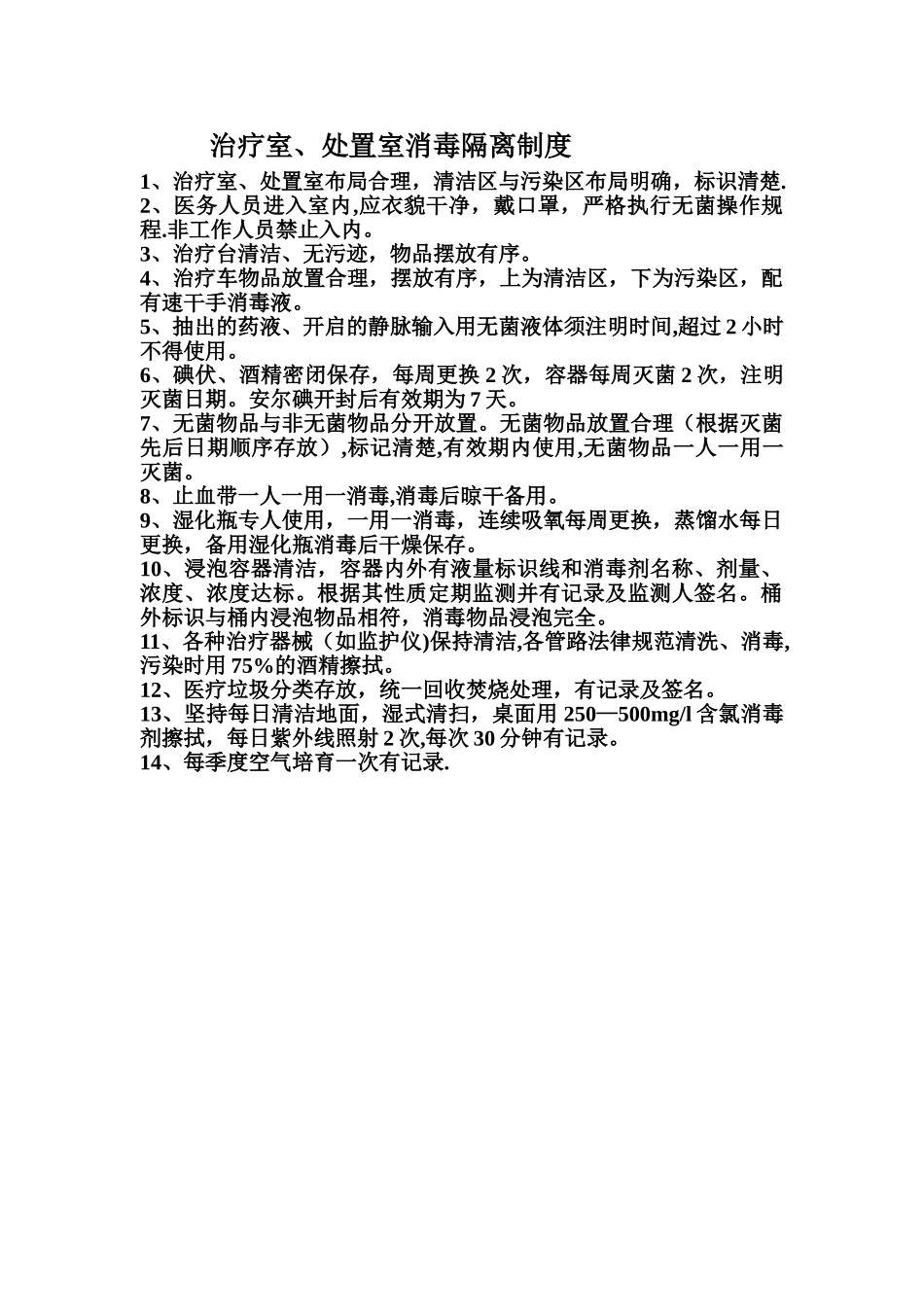 治疗室、处置室消毒隔离制度

1、治疗室、处置室布局合理，清洁区与污染区布局明确，标识清楚.
2、医务人员进入室内,应衣貌干净，戴口罩，严格执行无菌操作规程.非工作人员禁止入内。
3、治疗台清洁、无污迹，物品摆放有序。
4、治疗车物品放置合理，摆放有序，上为清洁区，下为污染区，配有速干手消毒液。
5、抽出的药液、开启的静脉输入用无菌液体须注明时间,超过 2 小时不得使用。
6、碘伏、酒精密闭保存，每周更换 2 次，容器每周灭菌 2 次，注明灭菌日期。安尔碘开封后有效期为 7 天。
7、无菌物品与非无菌物品分开放置。无菌物品放置合理（根据灭菌先后日期顺序存放）,标记清楚,有效期内使用,无菌物品一人一用一灭菌。
8、止血带一人一用一消毒,消毒后晾干备用。
9、湿化瓶专人使用，一用一消毒，连续吸氧每周更换，蒸馏水每日更换，备用湿化瓶消毒后干燥保存。
10、浸泡容器清洁，容器内外有液量标识线和消毒剂名称、剂量、浓度、浓度达标。根据其性质定期监测并有记录及监测人签名。桶外标识与桶内浸泡物品相符，消毒物品浸泡完全。
11、各种治疗器械（如监护仪)保持清洁,各管路法律规范清洗、消毒,污染时用 75%的酒精擦拭。
12、医疗垃圾分类存放，统一回收焚烧处理，有记录及签名。
13、坚持每日清洁地面，湿式清扫，桌面用 250—500mg/l 含氯消毒剂擦拭，每日紫外线照射 2 次,每次 30 分钟有记录。
14、每季度空气培育一次有记录.